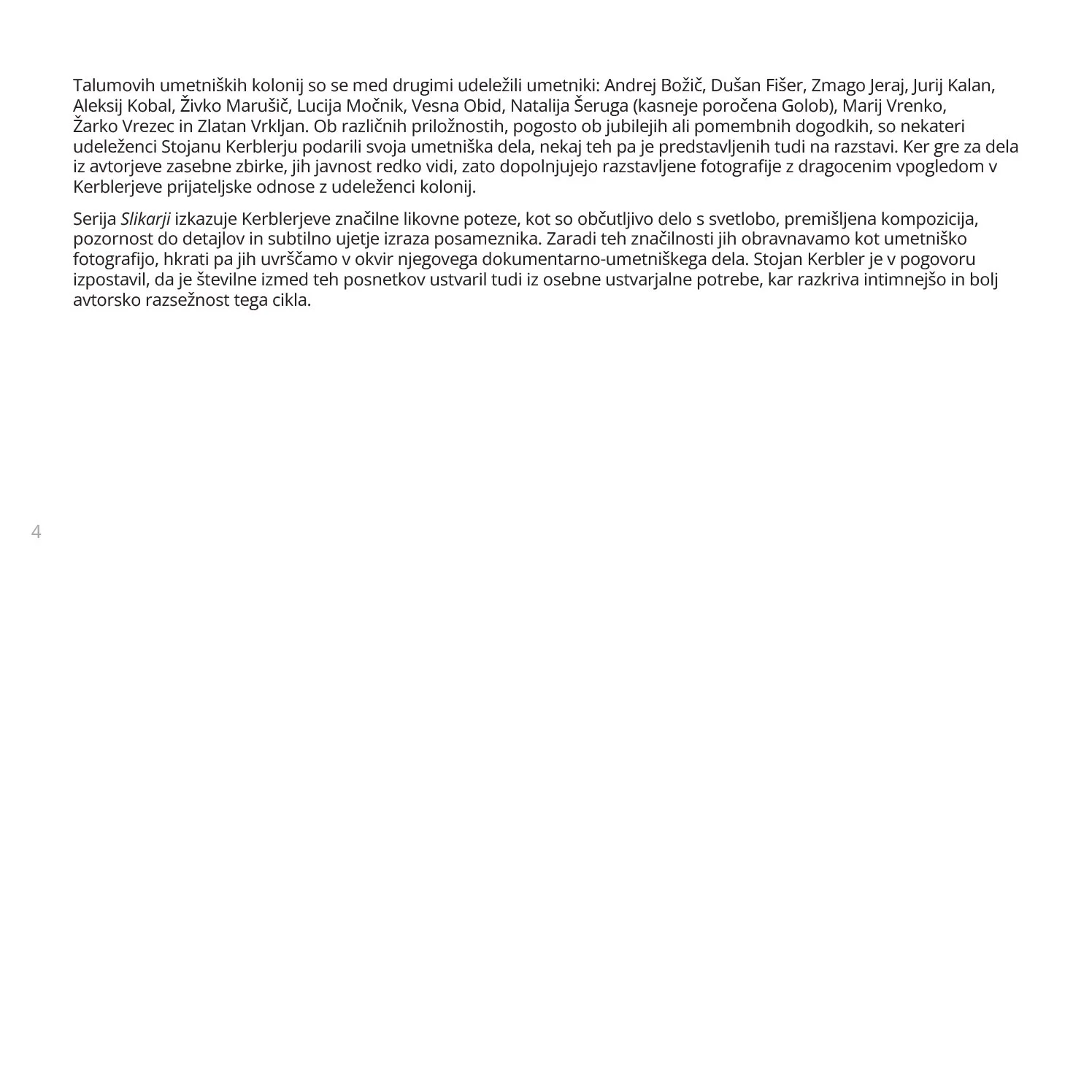 Talumovih umetniških kolonij so se med drugimi udeležili umetniki: Andrej Božič, Dušan Fišer, Zmago Jeraj, Jurij Kalan, Aleksij Kobal, Živko Marušič, Lucija Močnik, Vesna Obid, Natalija Šeruga (kasneje poročena Golob), Marij Vrenko, Žarko Vrezec in Zlatan Vrkljan. Ob različnih priložnostih, pogosto ob jubilejih ali pomembnih dogodkih, so nekateri udeleženci Stojanu Kerblerju podarili svoja umetniška dela, nekaj teh pa je predstavljenih tudi na razstavi. Ker gre za dela iz avtorjeve zasebne zbirke, jih javnost redko vidi, zato dopolnjujejo razstavljene fotografije z dragocenim vpogledom v Kerblerjeve prijateljske odnose z udeleženci kolonij.

Serija Slikarji izkazuje Kerblerjeve značilne likovne poteze, kot so občutljivo delo s svetlobo, premišljena kompozicija, pozornost do detajlov in subtilno ujetje izraza posameznika. Zaradi teh značilnosti jih obravnavamo kot umetniško fotografijo, hkrati pa jih uvrščamo v okvir njegovega dokumentarno-umetniškega dela. Stojan Kerbler je v pogovoru izpostavil, da je številne izmed teh posnetkov ustvaril tudi iz osebne ustvarjalne potrebe, kar razkriva intimnejšo in bolj avtorsko razsežnost tega cikla.

4